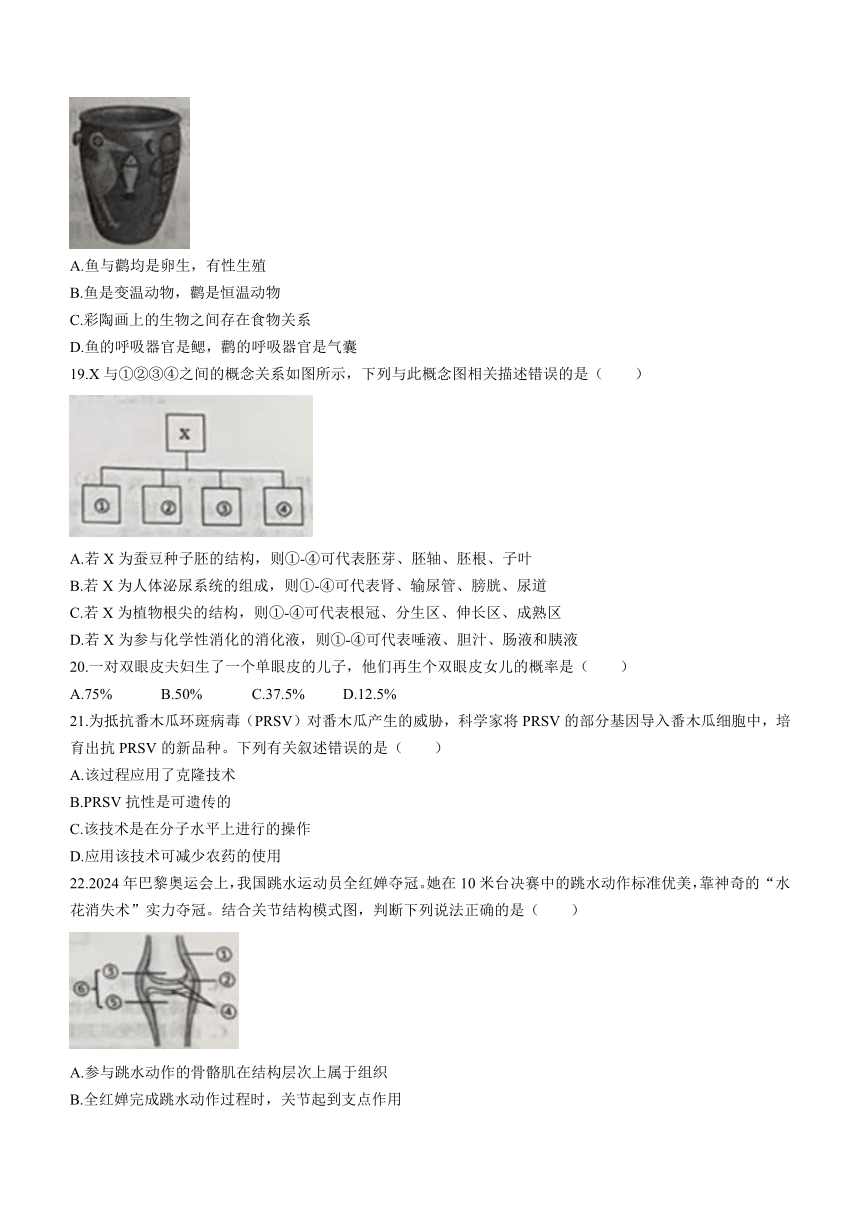 A.鱼与鹳均是卵生，有性生殖

B.鱼是变温动物，鹳是恒温动物

C.彩陶画上的生物之间存在食物关系

D.鱼的呼吸器官是鳃，鹳的呼吸器官是气囊

19.X 与①②③④之间的概念关系如图所示，下列与此概念图相关描述错误的是（　　）

X

①　②　③　④

A.若 X 为蚕豆种子胚的结构，则①-④可代表胚芽、胚轴、胚根、子叶

B.若 X 为人体泌尿系统的组成，则①-④可代表肾、输尿管、膀胱、尿道

C.若 X 为植物根尖的结构，则①-④可代表根冠、分生区、伸长区、成熟区

D.若 X 为参与化学性消化的消化液，则①-④可代表唾液、胆汁、肠液和胰液

20.一对双眼皮夫妇生了一个单眼皮的儿子，他们再生个双眼皮女儿的概率是（　　）

A.75%　　B.50%　　C.37.5%　　D.12.5%

21.为抵抗番木瓜环斑病毒（PRSV）对番木瓜产生的威胁，科学家将 PRSV 的部分基因导入番木瓜细胞中，培育出抗 PRSV 的新品种。下列有关叙述错误的是（　　）

A.该过程应用了克隆技术

B.PRSV 抗性是可遗传的

C.该技术是在分子水平上进行的操作

D.应用该技术可减少农药的使用

22.2024 年巴黎奥运会上，我国跳水运动员全红婵夺冠。她在 10 米台决赛中的跳水动作标准优美，靠神奇的“水花消失术”实力夺冠。结合关节结构模式图，判断下列说法正确的是（　　）

①
②
③
④
⑤
⑥

A.参与跳水动作的骨骼肌在结构层次上属于组织

B.全红婵完成跳水动作过程时，关节起到支点作用